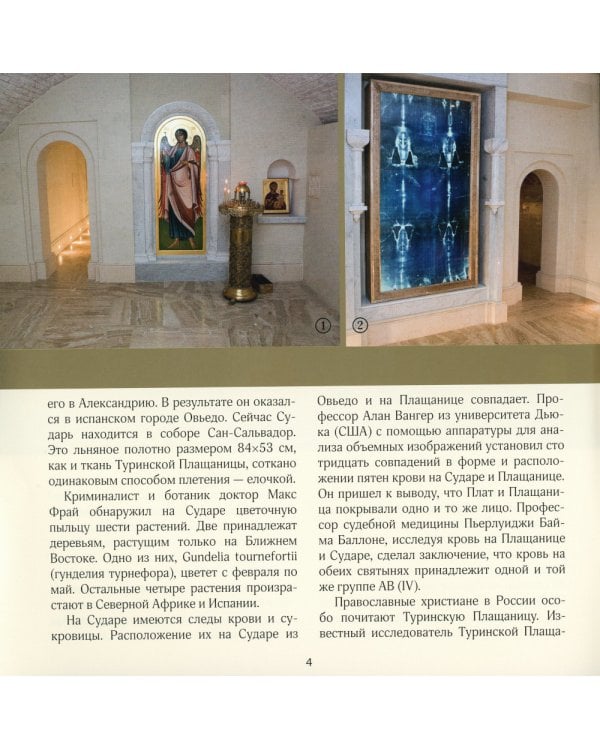 ①

②

его в Александрию. В результате он оказался в испанском городе Овьедо. Сейчас Сударь находится в соборе Сан-Сальвадор. Это льняное полотно размером 84×53 см, как и ткань Туринской Плащаницы, соткано одинаковым способом плетения — елочкой.

Криминалист и ботаник доктор Макс Фрай обнаружил на Сударе цветочную пыльцу шести растений. Две принадлежат деревьям, растущим только на Ближнем Востоке. Одно из них, Gundelia tournefortii (гунделия турнефора), цветет с февраля по май. Остальные четыре растения произрастают в Северной Африке и Испании.

На Сударе имеются следы крови и сукровицы. Расположение их на Сударе из Овьедо и на Плащанице совпадает. Профессор Алан Вангер из университета Дьюка (США) с помощью аппаратуры для анализа объемных изображений установил сто тридцать совпадений в форме и расположении пятен крови на Сударе и Плащанице. Он пришел к выводу, что Плат и Плащаница покрывали одно и то же лицо. Профессор судебной медицины Пьерлуиджи Байма Баллоне, исследуя кровь на Плащанице и Сударе, сделал заключение, что кровь на обеих святынях принадлежит одной и той же группе АВ (IV).

Православные христиане в России особо почитают Туринскую Плащаницу. Известный исследователь Туринской Плаща-

4